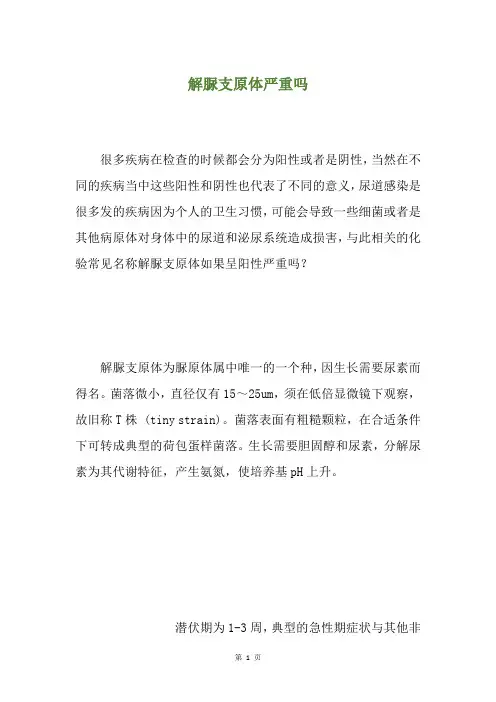 解脲支原体严重吗

很多疾病在检查的时候都会分为阳性或者是阴性，当然在不同的疾病当中这些阳性和阴性也代表了不同的意义，尿道感染是很多发的疾病因为个人的卫生习惯，可能会导致一些细菌或者是其他病原体对身体中的尿道和泌尿系统造成损害，与此相关的化验常见名称解脲支原体如果呈阳性严重吗？

解脲支原体为脲原体属中唯一的一个种，因生长需要尿素而得名。菌落微小，直径仅有15～25um，须在低倍显微镜下观察，故旧称T株 (tiny strain)。菌落表面有粗糙颗粒，在合适条件下可转成典型的荷包蛋样菌落。生长需要胆固醇和尿素，分解尿素为其代谢特征，产生氨氮，使培养基pH上升。

潜伏期为1-3周，典型的急性期症状与其他非

第 1 页